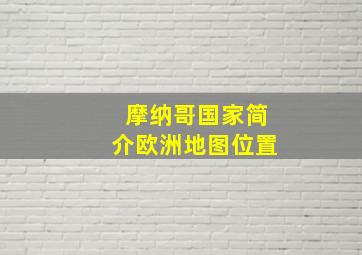 摩纳哥国家简介欧洲地图位置